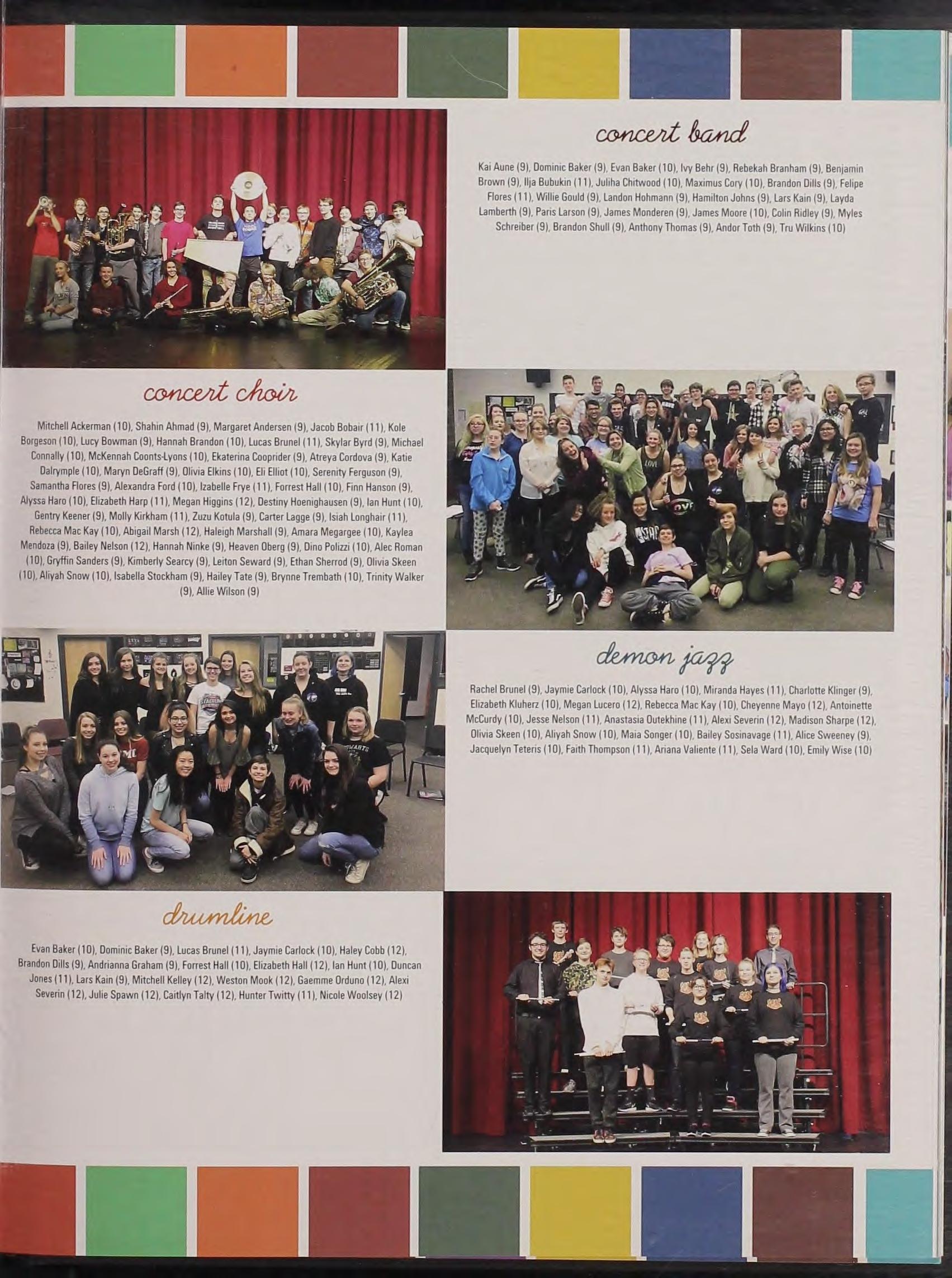 concert band

Kai Aune (9), Dominic Baker (9), Evan Baker (10), Ivy Behr (9), Rebekah Branham (9), Benjamin Brown (9), Ilja Bubukin (11), Juliha Chitwood (10), Maximus Cory (10), Brandon Dills (9), Felipe Flores (11), Willie Gould (9), Landon Hohmann (9), Hamilton Johns (9), Lars Kain (9), Layda Lamberth (9), Paris Larson (9), James Monderen (9), James Moore (10), Colin Ridley (9), Myles Schreiber (9), Brandon Shull (9), Anthony Thomas (9), Andor Toth (9), Tru Wilkins (10)

concert choir

Mitchell Ackerman (10), Shahin Ahmad (9), Margaret Andersen (9), Jacob Bobair (11), Kole Borgeson (10), Lucy Bowman (9), Hannah Brandon (10), Lucas Brunel (11), Skylar Byrd (9), Michael Connally (10), McKennah Coonts-Lyons (10), Ekaterina Cooprider (9), Atreya Cordova (9), Katie Dalrymple (10), Maryn DeGraff (9), Olivia Elkins (10), Eli Elliot (10), Serenity Ferguson (9), Samantha Flores (9), Alexandra Ford (10), Izabelle Frye (11), Forrest Hall (10), Finn Hanson (9), Alyssa Haro (10), Elizabeth Harp (11), Megan Higgins (12), Destiny Hoenighausen (9), Ian Hunt (10), Gentry Keener (9), Molly Kirkham (11), Zuzu Kotula (9), Carter Lagge (9), Isiah Longhair (11), Rebecca Mac Kay (10), Abigail Marsh (12), Haleigh Marshall (9), Amara Megargee (10), Kaylea Mendoza (9), Bailey Nelson (12), Hannah Ninke (9), Heaven Oberg (9), Dino Polizzi (10), Alec Roman (10), Gryffin Sanders (9), Kimberly Searcy (9), Leiton Seward (9), Ethan Sherrod (9), Olivia Skeen (10), Aliyah Snow (10), Isabella Stockham (9), Hailey Tate (9), Brynne Trembath (10), Trinity Walker (9), Allie Wilson (9)

demon jazz

Rachel Brunel (9), Jaymie Carlock (10), Alyssa Haro (10), Miranda Hayes (11), Charlotte Klinger (9), Elizabeth Kluherz (10), Megan Lucero (12), Rebecca Mac Kay (10), Cheyenne Mayo (12), Antoinette McCurdy (10), Jesse Nelson (11), Anastasia Outekhine (11), Alexi Severin (12), Madison Sharpe (12), Olivia Skeen (10), Aliyah Snow (10), Maia Songer (10), Bailey Sosinavage (11), Alice Sweeney (9), Jacquelyn Teteris (10), Faith Thompson (11), Ariana Valiente (11), Sela Ward (10), Emily Wise (10)

drumline

Evan Baker (10), Dominic Baker (9), Lucas Brunel (11), Jaymie Carlock (10), Haley Cobb (12), Brandon Dills (9), Andrianna Graham (9), Forrest Hall (10), Elizabeth Hall (12), Ian Hunt (10), Duncan Jones (11), Lars Kain (9), Mitchell Kelley (12), Weston Mook (12), Gaemme Orduno (12), Alexi Severin (12), Julie Spawn (12), Caitlyn Talty (12), Hunter Twitty (11), Nicole Woolsey (12)